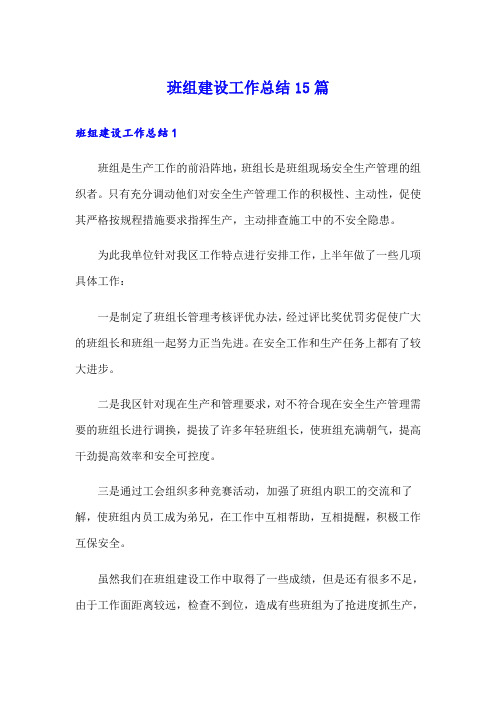 班组建设工作总结15篇

班组建设工作总结1

班组是生产工作的前沿阵地，班组长是班组现场安全生产管理的组织者。只有充分调动他们对安全生产管理工作的积极性、主动性，促使其严格按规程措施要求指挥生产，主动排查施工中的不安全隐患。

为此我单位针对我区工作特点进行安排工作，上半年做了一些几项具体工作：

一是制定了班组长管理考核评优办法，经过评比奖优罚劣促使广大的班组长和班组一起努力正当先进。在安全工作和生产任务上都有了较大进步。

二是我区针对现在生产和管理要求，对不符合现在安全生产管理需要的班组长进行调换，提拔了许多年轻班组长，使班组充满朝气，提高干劲提高效率和安全可控度。

三是通过工会组织多种竞赛活动，加强了班组内职工的交流和了解，使班组内员工成为弟兄，在工作中互相帮助，互相提醒，积极工作互保安全。

虽然我们在班组建设工作中取得了一些成绩，但是还有很多不足，由于工作面距离较远，检查不到位，造成有些班组为了抢进度抓生产，